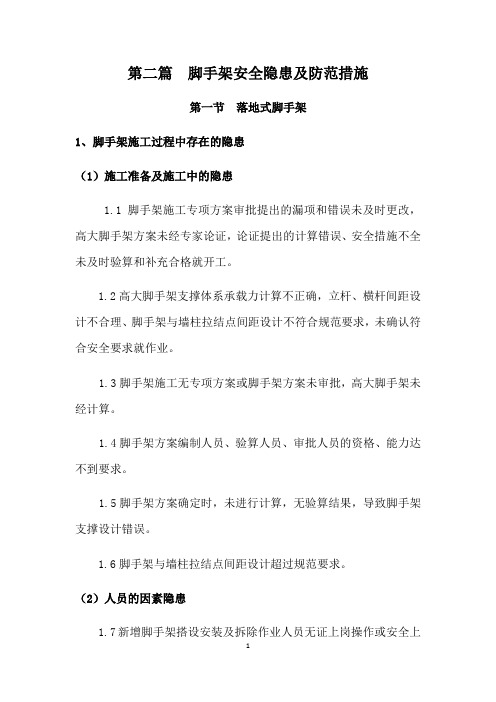 第二篇　脚手架安全隐患及防范措施

第一节　落地式脚手架

1、脚手架施工过程中存在的隐患

（1）施工准备及施工中的隐患

1.1 脚手架施工专项方案审批提出的漏项和错误未及时更改，高大脚手架方案未经专家论证，论证提出的计算错误、安全措施不全未及时验算和补充合格就开工。

1.2 高大脚手架支撑体系承载力计算不正确，立杆、横杆间距设计不合理、脚手架与墙柱拉结点间距设计不符合规范要求，未确认符合安全要求就作业。

1.3 脚手架施工无专项方案或脚手架方案未审批，高大脚手架未经计算。

1.4 脚手架方案编制人员、验算人员、审批人员的资格、能力达不到要求。

1.5 脚手架方案确定时，未进行计算，无验算结果，导致脚手架支撑设计错误。

1.6 脚手架与墙柱拉结点间距设计超过规范要求。

（2）人员的因素隐患

1.7 新增脚手架搭设安装及拆除作业人员无证上岗操作或安全上

1